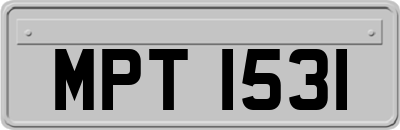 MPT 1531